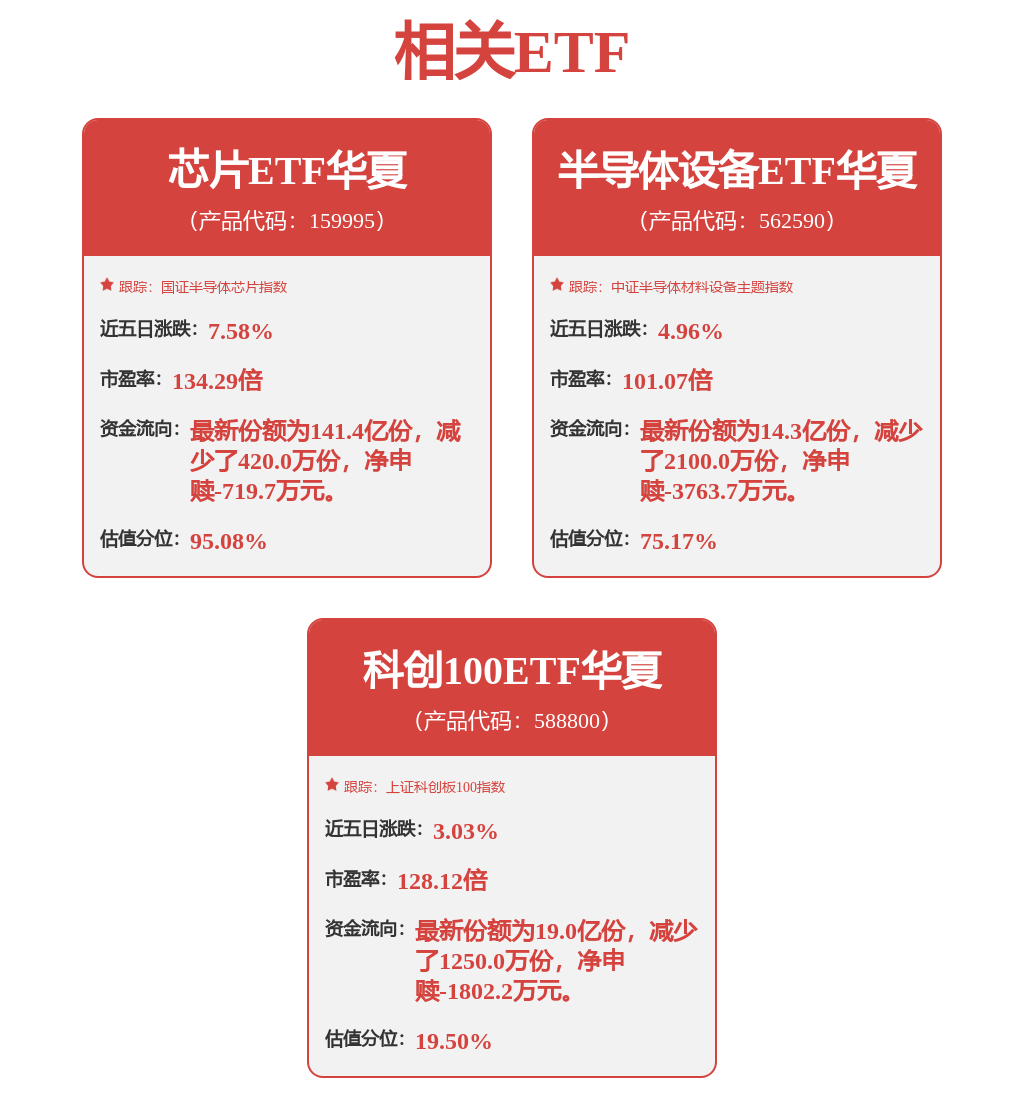 相关ETF

芯片ETF华夏
（产品代码：159995）

跟踪：国证半导体芯片指数

近五日涨跌：7.58%

市盈率：134.29倍

资金流向：最新份额为141.4亿份，减少了420.0万份，净申赎-719.7万元。

估值分位：95.08%

半导体设备ETF华夏
（产品代码：562590）

跟踪：中证半导体材料设备主题指数

近五日涨跌：4.96%

市盈率：101.07倍

资金流向：最新份额为14.3亿份，减少了2100.0万份，净申赎-3763.7万元。

估值分位：75.17%

科创100ETF华夏
（产品代码：588800）

跟踪：上证科创板100指数

近五日涨跌：3.03%

市盈率：128.12倍

资金流向：最新份额为19.0亿份，减少了1250.0万份，净申赎-1802.2万元。

估值分位：19.50%